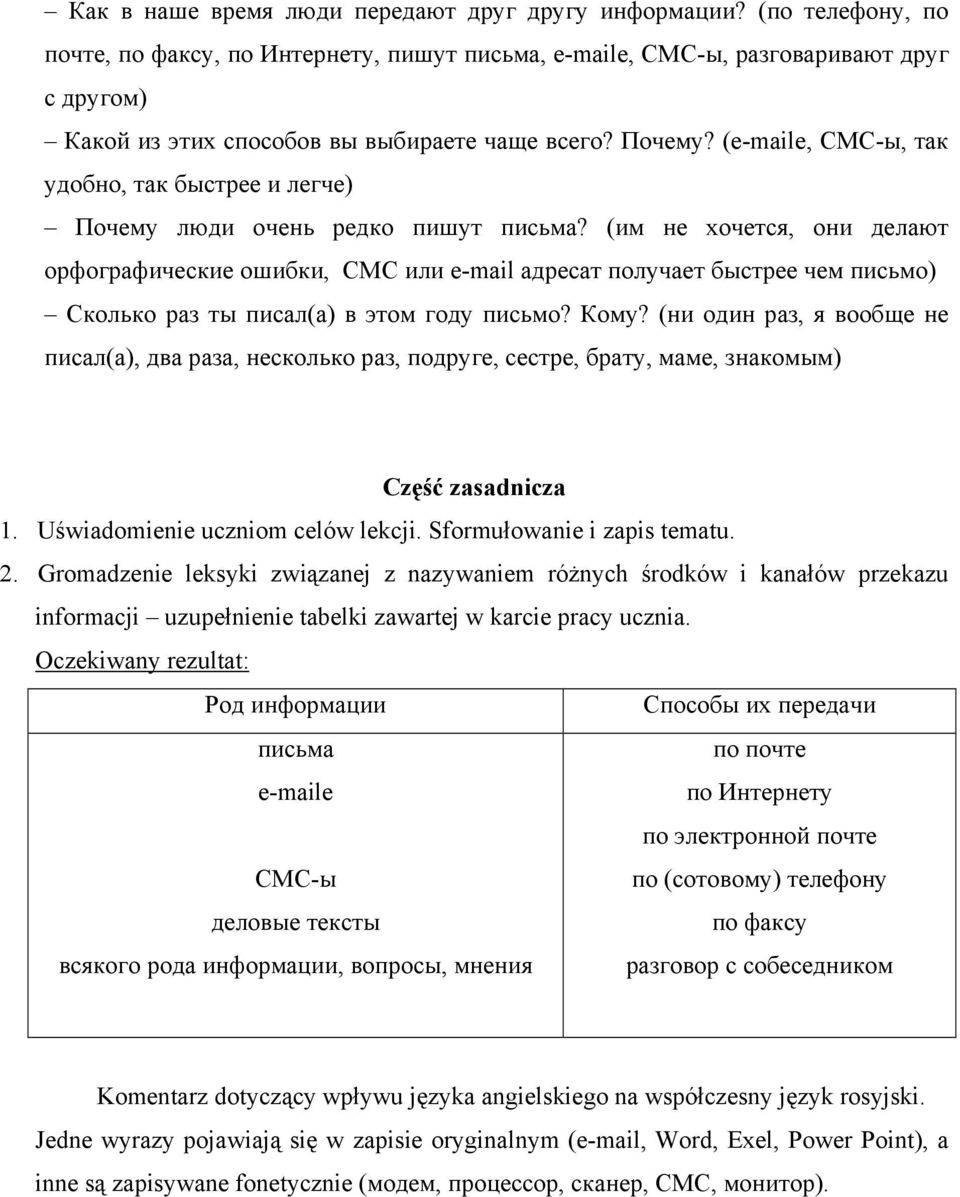 – Как в наше время люди передают друг другу информации? (по телефону, по почте, по факсу, по Интернету, пишут письма, e-maile, СМС-ы, разговаривают друг с другом)

– Какой из этих способов вы выбираете чаще всего? Почему? (e-maile, СМС-ы, так удобно, так быстрее и легче)

– Почему люди очень редко пишут письма? (им не хочется, они делают орфографические ошибки, СМС или e-mail адресат получает быстрее чем письмо)

– Сколько раз ты писал(а) в этом году письмо? Кому? (ни один раз, я вообще не писал(а), два раза, несколько раз, подруге, сестре, брату, маме, знакомым)

Część zasadnicza

1. Uświadomienie uczniom celów lekcji. Sformułowanie i zapis tematu.

2. Gromadzenie leksyki związanej z nazywaniem różnych środków i kanałów przekazu informacji – uzupełnienie tabelki zawartej w karcie pracy ucznia.

Oczekiwany rezultat:

| Род информации | Способы их передачи |
|---|---|
| письма | по почте |
| e-maile | по Интернету |
| | по электронной почте |
| СМС-ы | по (сотовому) телефону |
| деловые тексты | по факсу |
| всякого рода информации, вопросы, мнения | разговор с собеседником |

Komentarz dotyczący wpływu języka angielskiego na współczesny język rosyjski.

Jedne wyrazy pojawiają się w zapisie oryginalnym (e-mail, Word, Exel, Power Point), a inne są zapisywane fonetycznie (модем, процессор, сканер, СМС, монитор).